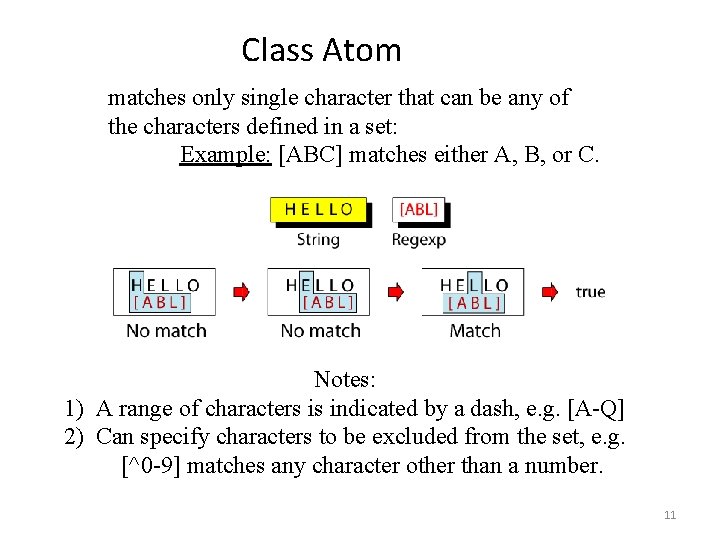 Class Atom

matches only single character that can be any of the characters defined in a set:

Example: [ABC] matches either A, B, or C.

HELLO
String

[ABL]
Regexp

HELLO
[ABL]
No match

HELLO
[ABL]
No match

HELLO
[ABL]
Match

true

Notes:

1) A range of characters is indicated by a dash, e.g. [A-Q]

2) Can specify characters to be excluded from the set, e.g. [^0-9] matches any character other than a number.

11